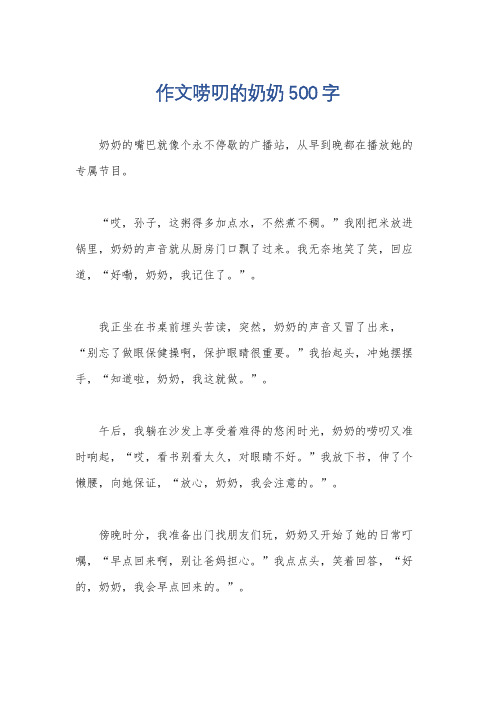 作文唠叨的奶奶500字

奶奶的嘴巴就像个永不停歇的广播站，从早到晚都在播放她的专属节目。

“哎，孙子，这粥得多加点水，不然煮不稠。”我刚把米放进锅里，奶奶的声音就从厨房门口飘了过来。我无奈地笑了笑，回应道，“好嘞，奶奶，我记住了。”。

我正坐在书桌前埋头苦读，突然，奶奶的声音又冒了出来，“别忘了做眼保健操啊，保护眼睛很重要。”我抬起头，冲她摆摆手，“知道啦，奶奶，我这就做。”。

午后，我躺在沙发上享受着难得的悠闲时光，奶奶的唠叨又准时响起，“哎，看书别看太久，对眼睛不好。”我放下书，伸了个懒腰，向她保证，“放心，奶奶，我会注意的。”。

傍晚时分，我准备出门找朋友们玩，奶奶又开始了她的日常叮嘱，“早点回来啊，别让爸妈担心。”我点点头，笑着回答，“好的，奶奶，我会早点回来的。”。